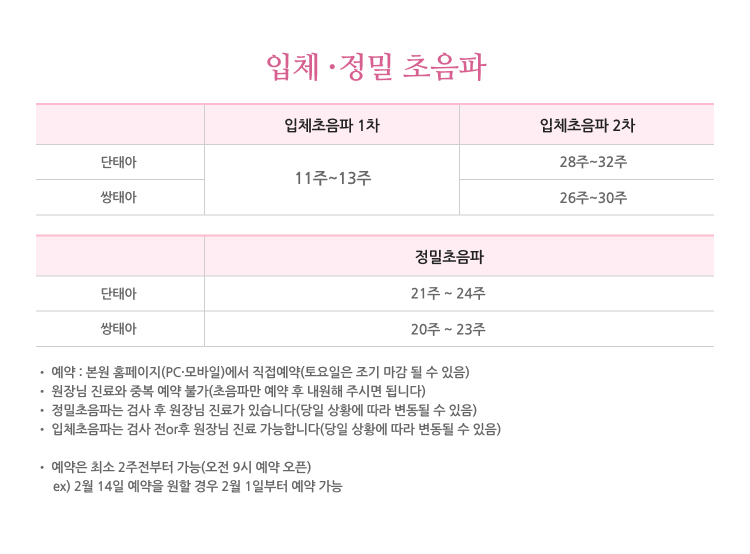 입체 · 정밀 초음파

|  | 입체초음파 1차 | 입체초음파 2차 |
|---|---|---|
| 단태아 | 11주~13주 | 28주~32주 |
| 쌍태아 | 11주~13주 | 26주~30주 |

|  | 정밀초음파 |
|---|---|
| 단태아 | 21주 ~ 24주 |
| 쌍태아 | 20주 ~ 23주 |

• 예약 : 본원 홈페이지(PC·모바일)에서 직접예약(토요일은 조기 마감 될 수 있음)
• 원장님 진료와 중복 예약 불가(초음파만 예약 후 내원해 주시면 됩니다)
• 정밀초음파는 검사 후 원장님 진료가 있습니다(당일 상황에 따라 변동될 수 있음)
• 입체초음파는 검사 전or후 원장님 진료 가능합니다(당일 상황에 따라 변동될 수 있음)

• 예약은 최소 2주전부터 가능(오전 9시 예약 오픈)
ex) 2월 14일 예약을 원할 경우 2월 1일부터 예약 가능